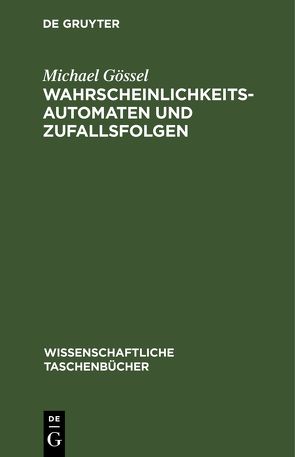 DE GRUYTER

Michael Gössel

WAHRSCHEINLICHKEITS-AUTOMATEN UND ZUFALLSFOLGEN

WISSENSCHAFTLICHE TASCHENBÜCHER

DE G